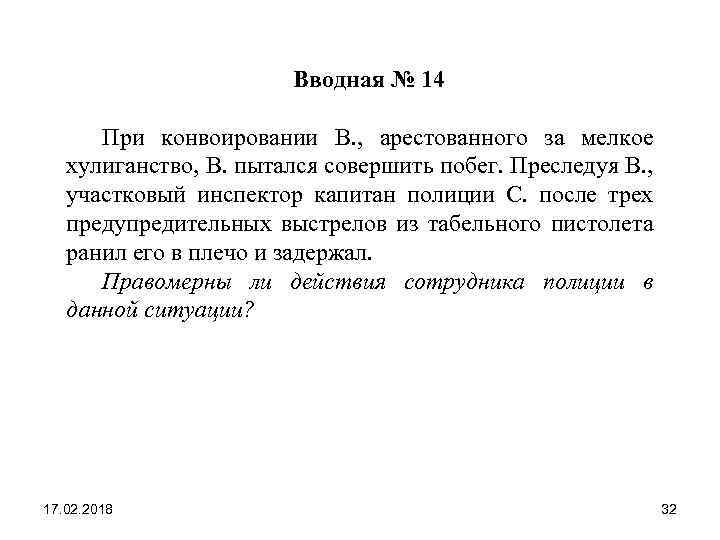 Вводная № 14

При конвоировании В., арестованного за мелкое хулиганство, В. пытался совершить побег. Преследуя В., участковый инспектор капитан полиции С. после трех предупредительных выстрелов из табельного пистолета ранил его в плечо и задержал.

Правомерны ли действия сотрудника полиции в данной ситуации?

17.02.2018

32